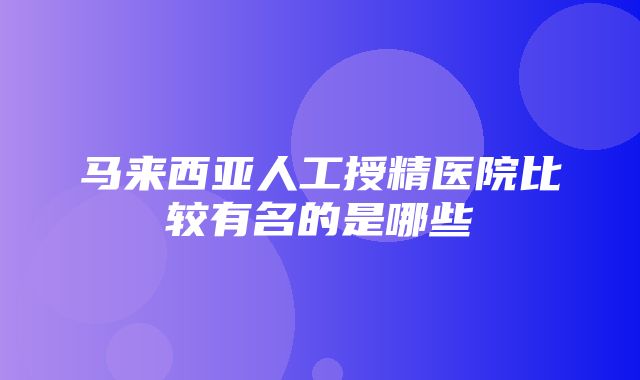 马来西亚人工授精医院比较有名的是哪些